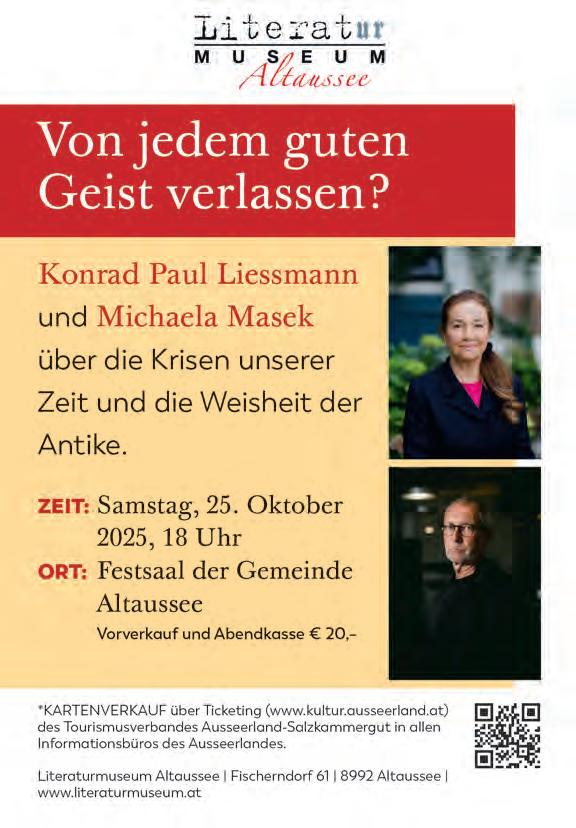 Literatur
MUSEUM
Altaussee

Von jedem guten Geist verlassen?

Konrad Paul Liessmann und Michaela Masek über die Krisen unserer Zeit und die Weisheit der Antike.

ZEIT: Samstag, 25. Oktober 2025, 18 Uhr
ORT: Festsaal der Gemeinde Altaussee
Vorverkauf und Abendkasse € 20,-

*KARTENVERKAUF über Ticketing (www.kultur.ausseerland.at) des Tourismusverbandes Ausseerland-Salzkammergut in allen Informationsbüros des Ausseerlandes.

Literaturmuseum Altaussee | Fischerndorf 61 | 8992 Altaussee | www.literaturmuseum.at